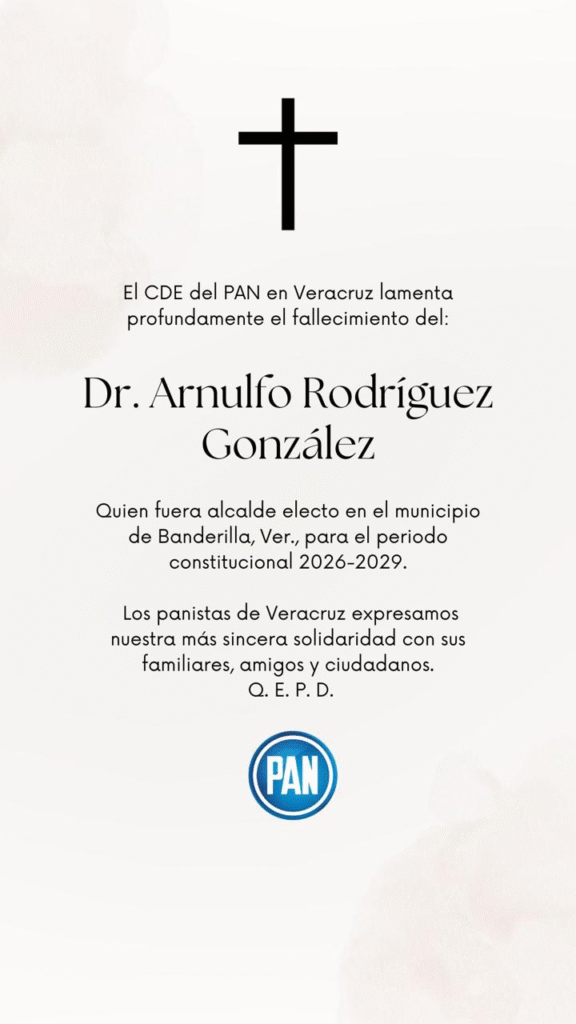 El CDE del PAN en Veracruz lamenta profundamente el fallecimiento del:

Dr. Arnulfo Rodríguez González

Quien fuera alcalde electo en el municipio de Banderilla, Ver., para el periodo constitucional 2026-2029.

Los panistas de Veracruz expresamos nuestra más sincera solidaridad con sus familiares, amigos y ciudadanos.
Q. E. P. D.

PAN